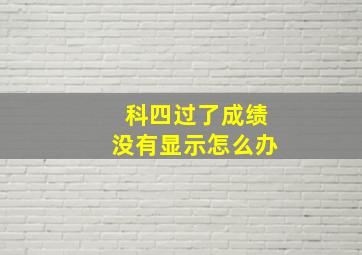 科四过了成绩
没有显示怎么办